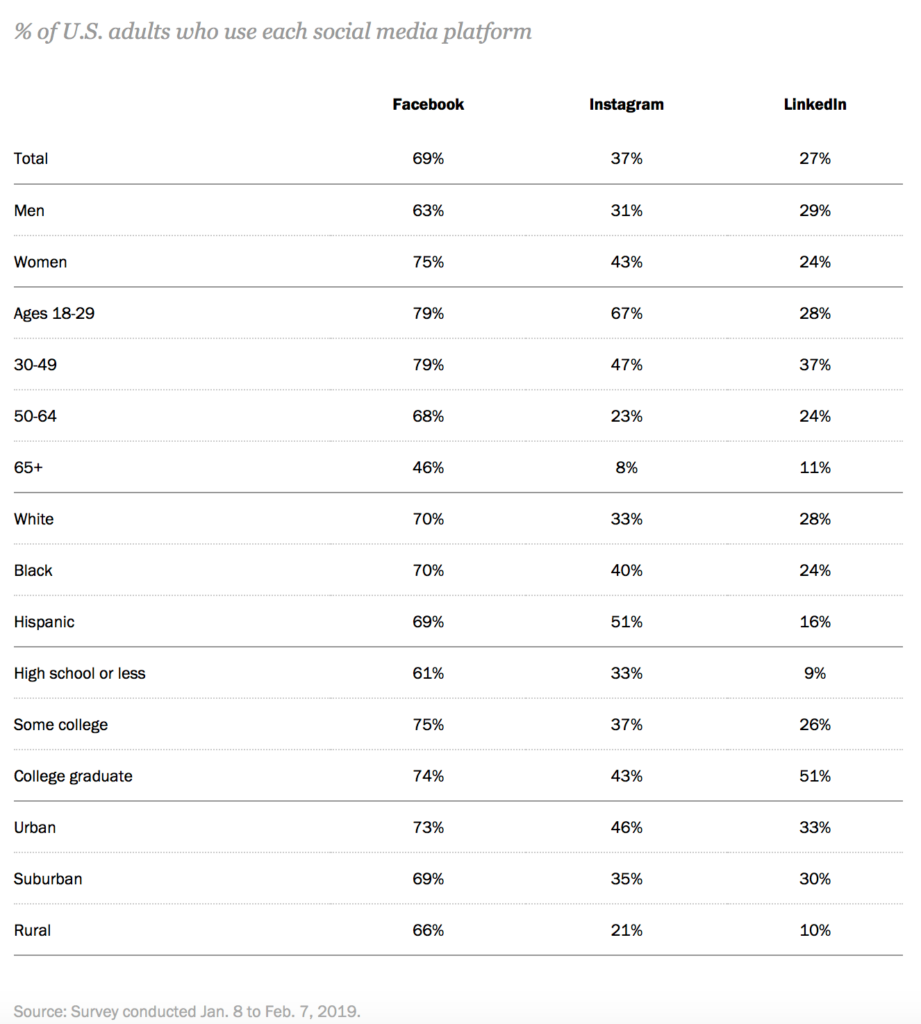 % of U.S. adults who use each social media platform

| | Facebook | Instagram | LinkedIn |
|---|---|---|---|
| Total | 69% | 37% | 27% |
| Men | 63% | 31% | 29% |
| Women | 75% | 43% | 24% |
| Ages 18-29 | 79% | 67% | 28% |
| 30-49 | 79% | 47% | 37% |
| 50-64 | 68% | 23% | 24% |
| 65+ | 46% | 8% | 11% |
| White | 70% | 33% | 28% |
| Black | 70% | 40% | 24% |
| Hispanic | 69% | 51% | 16% |
| High school or less | 61% | 33% | 9% |
| Some college | 75% | 37% | 26% |
| College graduate | 74% | 43% | 51% |
| Urban | 73% | 46% | 33% |
| Suburban | 69% | 35% | 30% |
| Rural | 66% | 21% | 10% |

Source: Survey conducted Jan. 8 to Feb. 7, 2019.